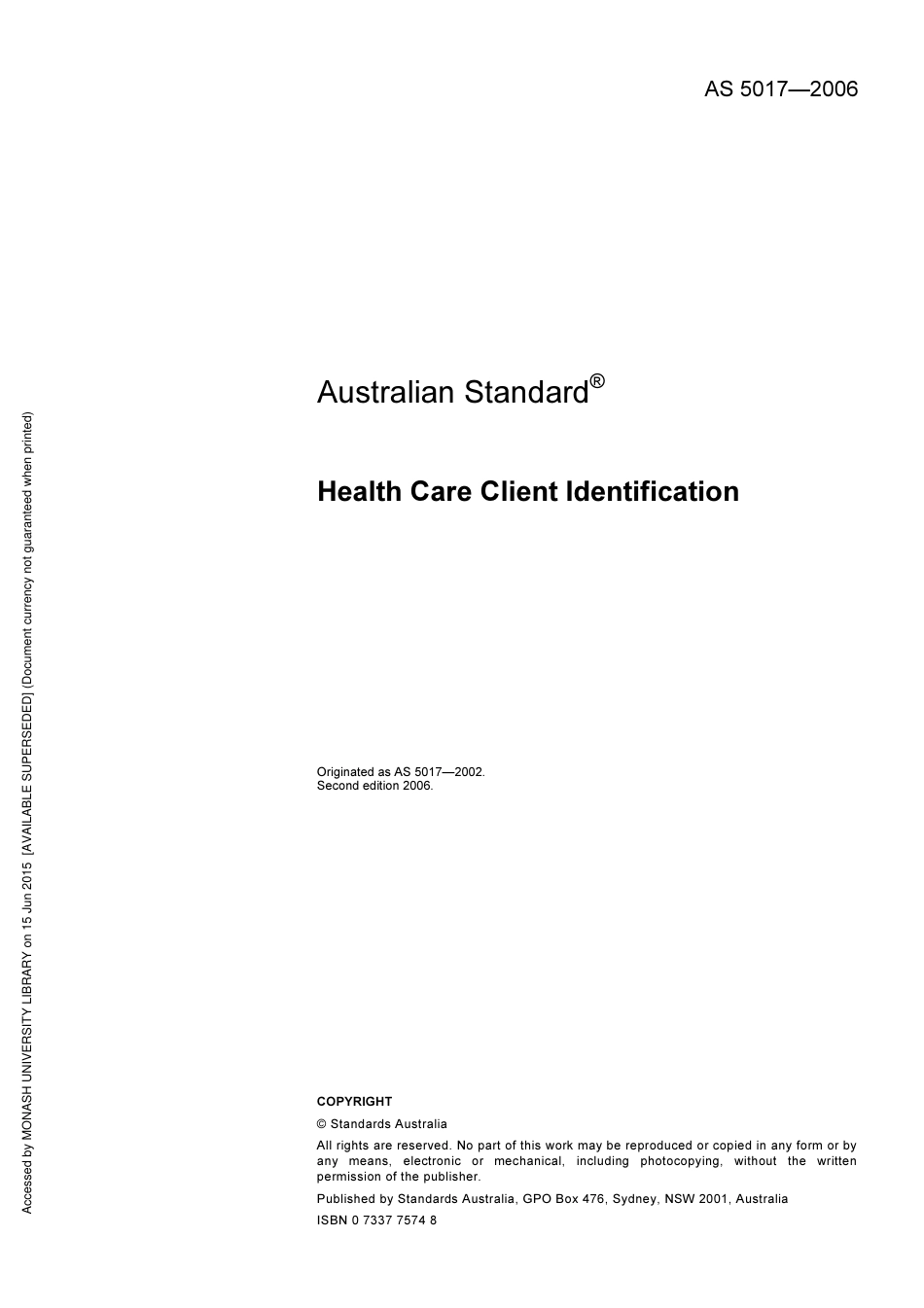 AS 5017—2006

Australian Standard®

Health Care Client Identification

Originated as AS 5017—2002.
Second edition 2006.

COPYRIGHT

© Standards Australia

All rights are reserved. No part of this work may be reproduced or copied in any form or by any means, electronic or mechanical, including photocopying, without the written permission of the publisher.

Published by Standards Australia, GPO Box 476, Sydney, NSW 2001, Australia

ISBN 0 7337 7574 8

Accessed by MONASH UNIVERSITY LIBRARY on 15 Jun 2015 [AVAILABLE SUPERSEDED] (Document currency not guaranteed when printed)